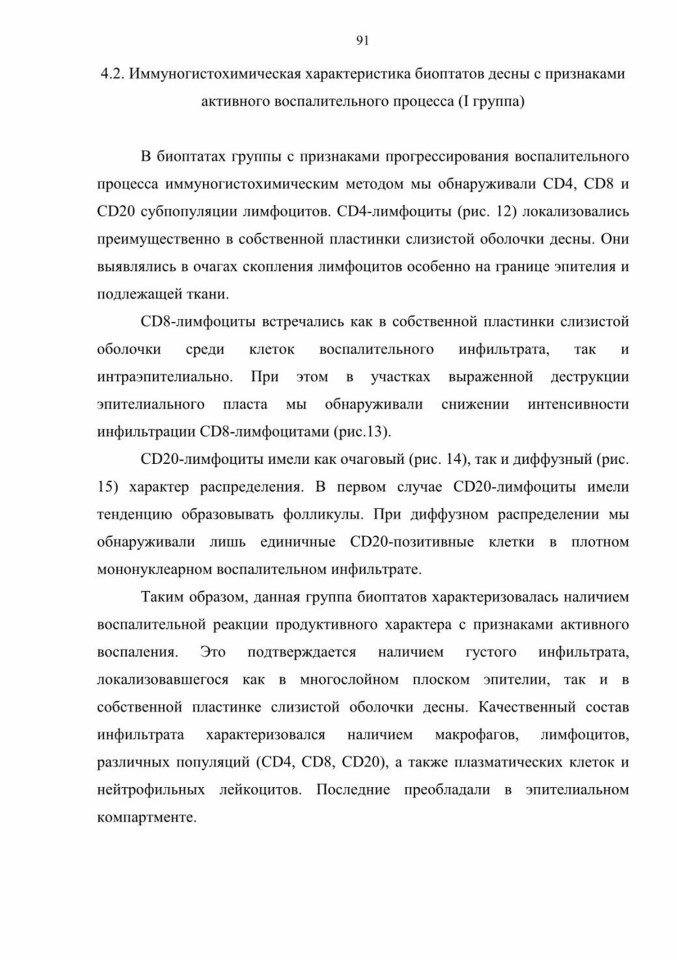 91

4.2. Иммуногистохимическая характеристика биоптатов десны с признаками активного воспалительного процесса (I группа)

В биоптатах группы с признаками прогрессирования воспалительного процесса иммуногистохимическим методом мы обнаруживали CD4, CD8 и CD20 субпопуляции лимфоцитов. CD4-лимфоциты (рис. 12) локализовались преимущественно в собственной пластинки слизистой оболочки десны. Они выявлялись в очагах скопления лимфоцитов особенно на границе эпителия и подлежащей ткани.

CD8-лимфоциты встречались как в собственной пластинки слизистой оболочки среди клеток воспалительного инфильтрата, так и интраэпителиально. При этом в участках выраженной деструкции эпителиального пласта мы обнаруживали снижении интенсивности инфильтрации CD8-лимфоцитами (рис.13).

CD20-лимфоциты имели как очаговый (рис. 14), так и диффузный (рис. 15) характер распределения. В первом случае CD20-лимфоциты имели тенденцию образовывать фолликулы. При диффузном распределении мы обнаруживали лишь единичные CD20-позитивные клетки в плотном мононуклеарном воспалительном инфильтрате.

Таким образом, данная группа биоптатов характеризовалась наличием воспалительной реакции продуктивного характера с признаками активного воспаления. Это подтверждается наличием густого инфильтрата, локализовавшегося как в многослойном плоском эпителии, так и в собственной пластинке слизистой оболочки десны. Качественный состав инфильтрата характеризовался наличием макрофагов, лимфоцитов, различных популяций (CD4, CD8, CD20), а также плазматических клеток и нейтрофильных лейкоцитов. Последние преобладали в эпителиальном компартменте.